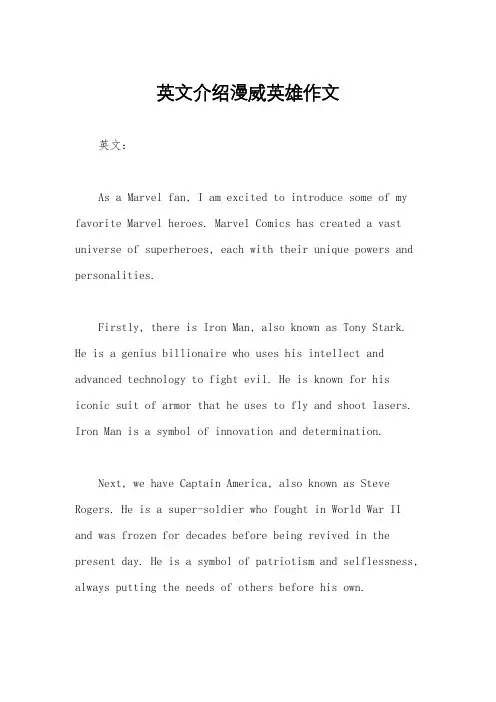 英文介绍漫威英雄作文

英文：

As a Marvel fan, I am excited to introduce some of my favorite Marvel heroes. Marvel Comics has created a vast universe of superheroes, each with their unique powers and personalities.

Firstly, there is Iron Man, also known as Tony Stark. He is a genius billionaire who uses his intellect and advanced technology to fight evil. He is known for his iconic suit of armor that he uses to fly and shoot lasers. Iron Man is a symbol of innovation and determination.

Next, we have Captain America, also known as Steve Rogers. He is a super-soldier who fought in World War II and was frozen for decades before being revived in the present day. He is a symbol of patriotism and selflessness, always putting the needs of others before his own.